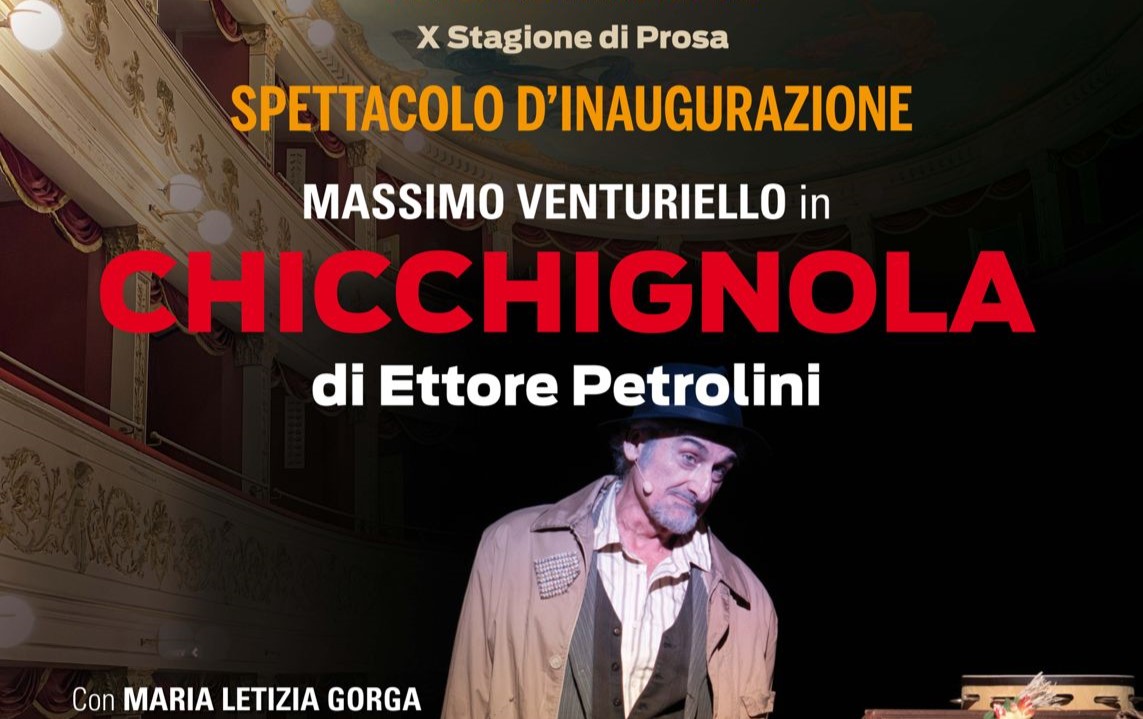 X Stagione di Prosa

SPETTACOLO D'INAUGURAZIONE

MASSIMO VENTURIELLO in

CHICCHIGNOLA

di Ettore Petrolini

Con MARIA LETIZIA GORGA